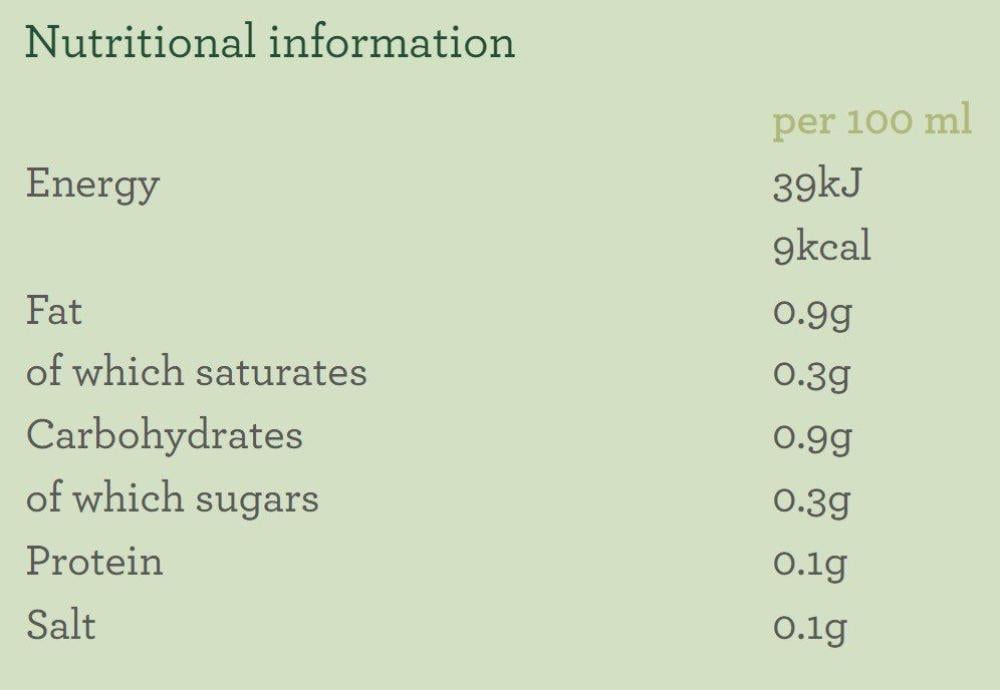 Nutritional information

|  | per 100 ml |
|---|---|
| Energy | 39kJ |
|  | 9kcal |
| Fat | 0.9g |
| of which saturates | 0.3g |
| Carbohydrates | 0.9g |
| of which sugars | 0.3g |
| Protein | 0.1g |
| Salt | 0.1g |